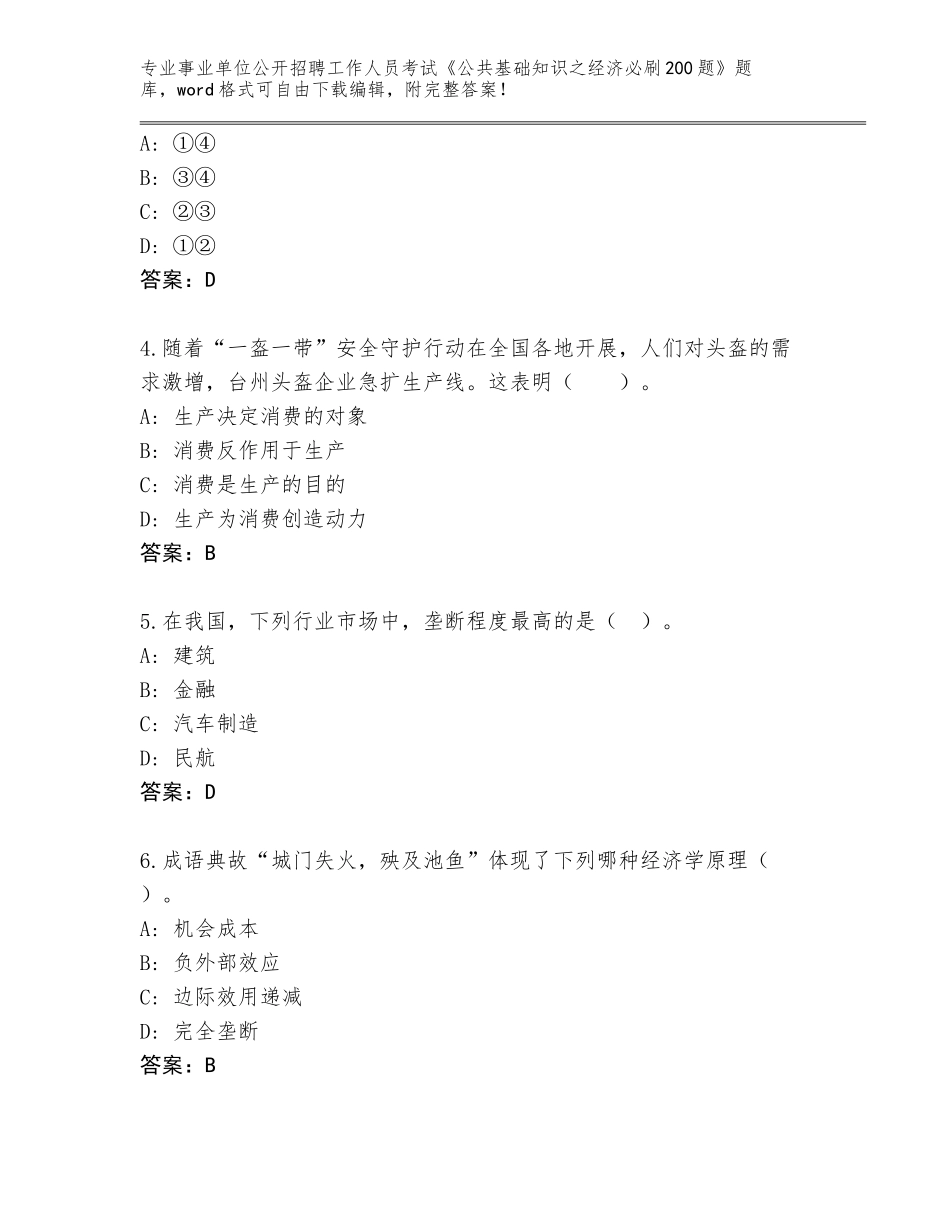 专业事业单位公开招聘工作人员考试《公共基础知识之经济必刷200题》题库，word格式可自由下载编辑，附完整答案！

A：①④
B：③④
C：②③
D：①②
答案：D

4.随着“一盔一带”安全守护行动在全国各地开展，人们对头盔的需求激增，台州头盔企业急扩生产线。这表明（　　）。
A：生产决定消费的对象
B：消费反作用于生产
C：消费是生产的目的
D：生产为消费创造动力
答案：B

5.在我国，下列行业市场中，垄断程度最高的是（　）。
A：建筑
B：金融
C：汽车制造
D：民航
答案：D

6.成语典故“城门失火，殃及池鱼”体现了下列哪种经济学原理（　）。
A：机会成本
B：负外部效应
C：边际效用递减
D：完全垄断
答案：B